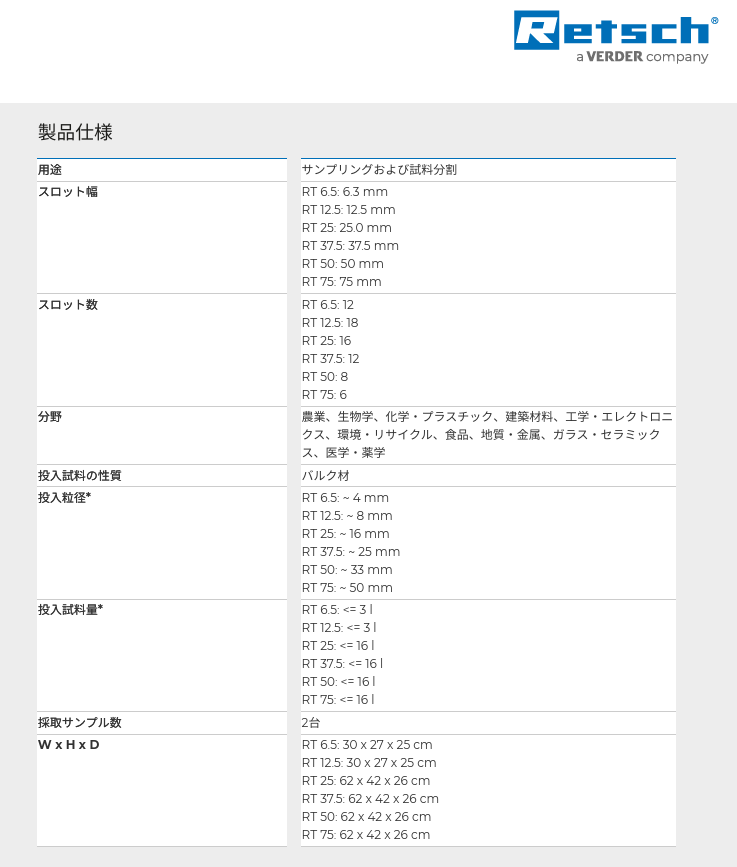 Retsch®
a VERDER company

製品仕様

| 用途 | サンプリングおよび試料分割 |
|---|---|
| スロット幅 | RT 6.5: 6.3 mm<br>RT 12.5: 12.5 mm<br>RT 25: 25.0 mm<br>RT 37.5: 37.5 mm<br>RT 50: 50 mm<br>RT 75: 75 mm |
| スロット数 | RT 6.5: 12<br>RT 12.5: 18<br>RT 25: 16<br>RT 37.5: 12<br>RT 50: 8<br>RT 75: 6 |
| 分野 | 農業、生物学、化学・プラスチック、建築材料、工学・エレクトロニクス、環境・リサイクル、食品、地質・金属、ガラス・セラミックス、医学・薬学 |
| 投入試料の性質 | バルク材 |
| 投入粒径* | RT 6.5: ~ 4 mm<br>RT 12.5: ~ 8 mm<br>RT 25: ~ 16 mm<br>RT 37.5: ~ 25 mm<br>RT 50: ~ 33 mm<br>RT 75: ~ 50 mm |
| 投入試料量* | RT 6.5: <= 3 l<br>RT 12.5: <= 3 l<br>RT 25: <= 16 l<br>RT 37.5: <= 16 l<br>RT 50: <= 16 l<br>RT 75: <= 16 l |
| 採取サンプル数 | 2台 |
| W x H x D | RT 6.5: 30 x 27 x 25 cm<br>RT 12.5: 30 x 27 x 25 cm<br>RT 25: 62 x 42 x 26 cm<br>RT 37.5: 62 x 42 x 26 cm<br>RT 50: 62 x 42 x 26 cm<br>RT 75: 62 x 42 x 26 cm |